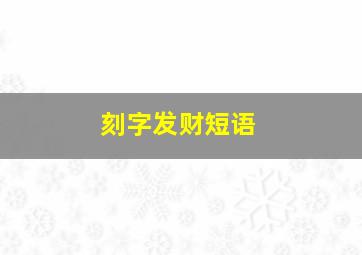 刻字发财短语